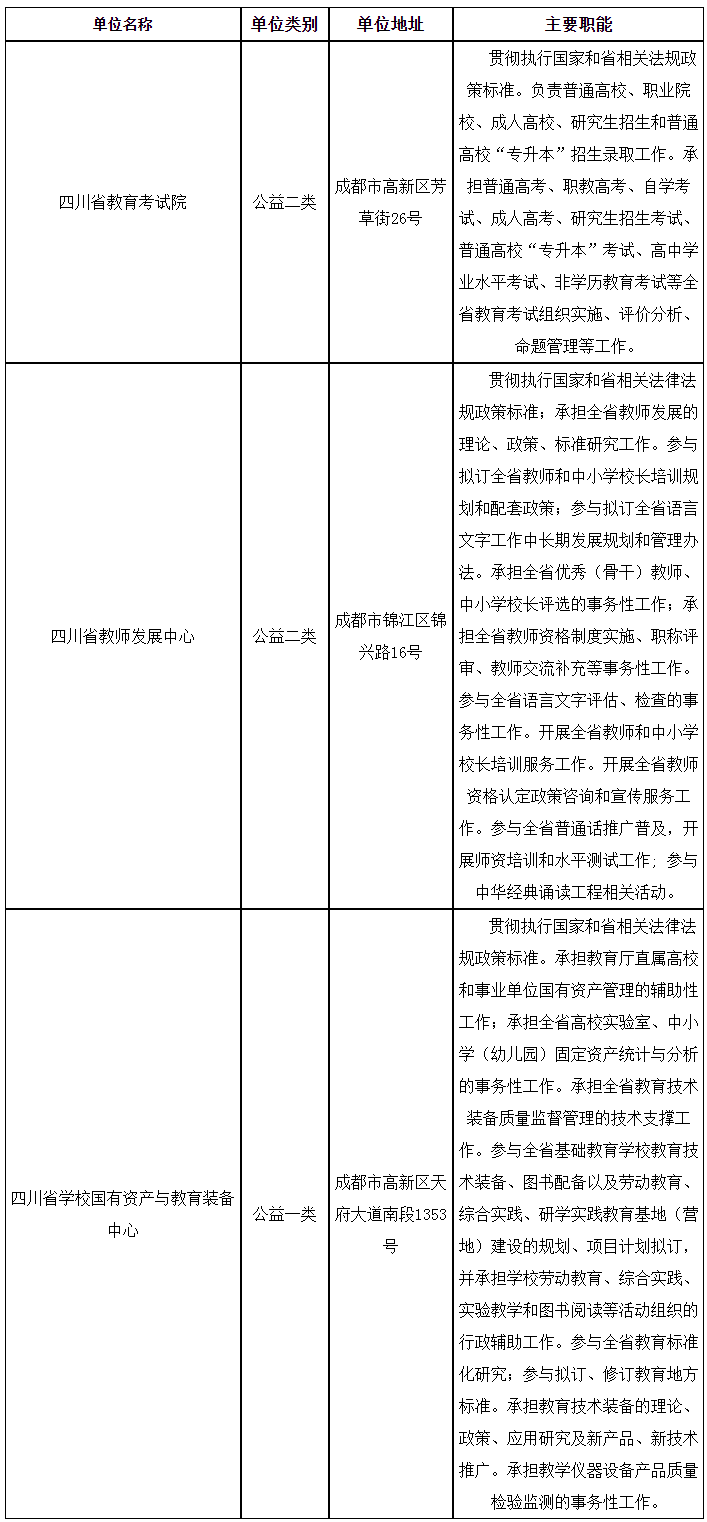 | 单位名称 | 单位类别 | 单位地址 | 主要职能 |
|---|---|---|---|
| 四川省教育考试院 | 公益二类 | 成都市高新区芳草街26号 | 贯彻执行国家和省相关法规政策标准。负责普通高校、职业院校、成人高校、研究生招生和普通高校“专升本”招生录取工作。承担普通高考、职教高考、自学考试、成人高考、研究生招生考试、普通高校“专升本”考试、高中学业水平考试、非学历教育考试等全省教育考试组织实施、评价分析、命题管理等工作。 |
| 四川省教师发展中心 | 公益二类 | 成都市锦江区锦兴路16号 | 贯彻执行国家和省相关法律法规政策标准；承担全省教师发展的理论、政策、标准研究工作。参与拟订全省教师和中小学校长培训规划和配套政策；参与拟订全省语言文字工作中长期发展规划和管理办法。承担全省优秀（骨干）教师、中小学校长评选的事务性工作；承担全省教师资格制度实施、职称评审、教师交流补充等事务性工作。参与全省语言文字评估、检查的事务性工作。开展全省教师和中小学校长培训服务工作。开展全省教师资格认定政策咨询和宣传服务工作。参与全省普通话推广普及，开展师资培训和水平测试工作；参与中华经典诵读工程相关活动。 |
| 四川省学校国有资产与教育装备中心 | 公益一类 | 成都市高新区天府大道南段1353号 | 贯彻执行国家和省相关法律法规政策标准。承担教育厅直属高校和事业单位国有资产管理的辅助性工作；承担全省高校实验室、中小学（幼儿园）固定资产统计与分析的事务性工作。承担全省教育技术装备质量监督管理的技术支撑工作。参与全省基础教育学校教育技术装备、图书配备以及劳动教育、综合实践、研学实践教育基地（营地）建设的规划、项目计划拟订，并承担学校劳动教育、综合实践、实验教学和图书阅读等活动组织的行政辅助工作。参与全省教育标准化研究；参与拟订、修订教育地方标准。承担教育技术装备的理论、政策、应用研究及新产品、新技术推广。承担教学仪器设备产品质量检验监测的事务性工作。 |